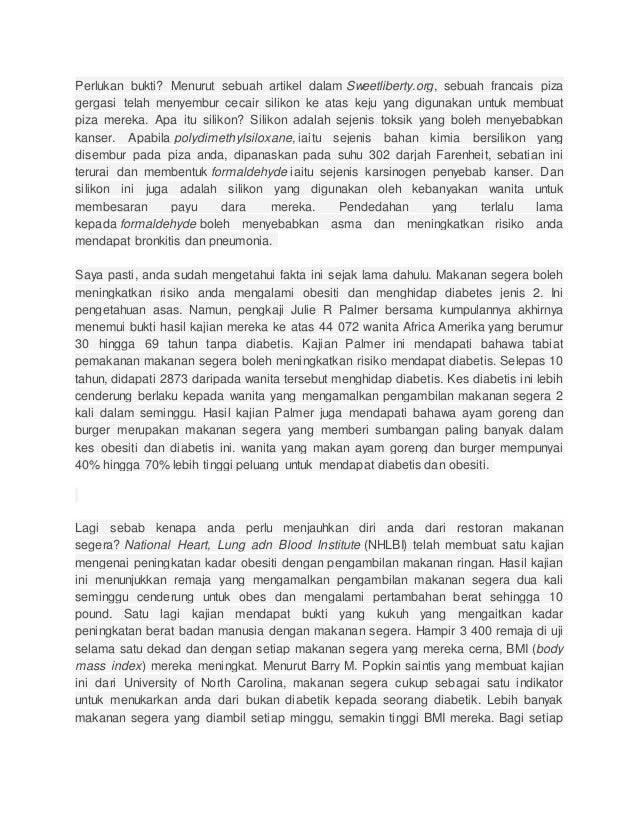 Perlukan bukti? Menurut sebuah artikel dalam Sweetliberty.org, sebuah francais piza gergasi telah menyembur cecair silikon ke atas keju yang digunakan untuk membuat piza mereka. Apa itu silikon? Silikon adalah sejenis toksik yang boleh menyebabkan kanser. Apabila polydimethylsiloxane, iaitu sejenis bahan kimia bersilikon yang disembur pada piza anda, dipanaskan pada suhu 302 darjah Farenheit, sebatian ini terurai dan membentuk formaldehyde iaitu sejenis karsinogen penyebab kanser. Dan silikon ini juga adalah silikon yang digunakan oleh kebanyakan wanita untuk membesaran payu dara mereka. Pendedahan yang terlalu lama kepada formaldehyde boleh menyebabkan asma dan meningkatkan risiko anda mendapat bronkitis dan pneumonia.

Saya pasti, anda sudah mengetahui fakta ini sejak lama dahulu. Makanan segera boleh meningkatkan risiko anda mengalami obesiti dan menghidap diabetes jenis 2. Ini pengetahuan asas. Namun, pengkaji Julie R Palmer bersama kumpulannya akhirnya menemui bukti hasil kajian mereka ke atas 44 072 wanita Africa Amerika yang berumur 30 hingga 69 tahun tanpa diabetis. Kajian Palmer ini mendapati bahawa tabiat pemakanan makanan segera boleh meningkatkan risiko mendapat diabetis. Selepas 10 tahun, didapati 2873 daripada wanita tersebut menghidap diabetis. Kes diabetis ini lebih cenderung berlaku kepada wanita yang mengamalkan pengambilan makanan segera 2 kali dalam seminggu. Hasil kajian Palmer juga mendapati bahawa ayam goreng dan burger merupakan makanan segera yang memberi sumbangan paling banyak dalam kes obesiti dan diabetis ini. wanita yang makan ayam goreng dan burger mempunyai 40% hingga 70% lebih tinggi peluang untuk mendapat diabetis dan obesiti.

Lagi sebab kenapa anda perlu menjauhkan diri anda dari restoran makanan segera? National Heart, Lung adn Blood Institute (NHLBI) telah membuat satu kajian mengenai peningkatan kadar obesiti dengan pengambilan makanan ringan. Hasil kajian ini menunjukkan remaja yang mengamalkan pengambilan makanan segera dua kali seminggu cenderung untuk obes dan mengalami pertambahan berat sehingga 10 pound. Satu lagi kajian mendapat bukti yang kukuh yang mengaitkan kadar peningkatan berat badan manusia dengan makanan segera. Hampir 3 400 remaja di uji selama satu dekad dan dengan setiap makanan segera yang mereka cerna, BMI (body mass index) mereka meningkat. Menurut Barry M. Popkin saintis yang membuat kajian ini dari University of North Carolina, makanan segera cukup sebagai satu indikator untuk menukarkan anda dari bukan diabetik kepada seorang diabetik. Lebih banyak makanan segera yang diambil setiap minggu, semakin tinggi BMI mereka. Bagi setiap